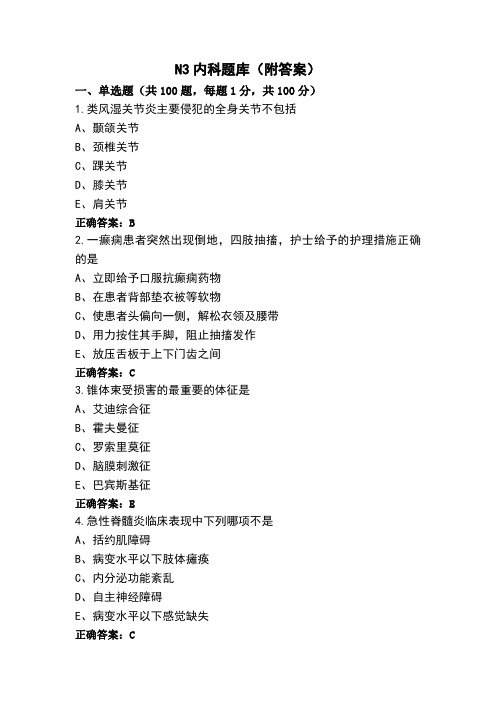 N3 内科题库（附答案）

一、单选题（共 100 题，每题 1 分，共 100 分）

1.类风湿关节炎主要侵犯的全身关节不包括

A、颞颌关节

B、颈椎关节

C、踝关节

D、膝关节

E、肩关节

正确答案：B

2.一癫痫患者突然出现倒地，四肢抽搐，护士给予的护理措施正确的是

A、立即给予口服抗癫痫药物

B、在患者背部垫衣被等软物

C、使患者头偏向一侧，解松衣领及腰带

D、用力按住其手脚，阻止抽搐发作

E、放压舌板于上下门齿之间

正确答案：C

3.锥体束受损害的最重要的体征是

A、艾迪综合征

B、霍夫曼征

C、罗索里莫征

D、脑膜刺激征

E、巴宾斯基征

正确答案：B

4.急性脊髓炎临床表现中下列哪项不是

A、括约肌障碍

B、病变水平以下肢体瘫痪

C、内分泌功能紊乱

D、自主神经障碍

E、病变水平以下感觉缺失

正确答案：C